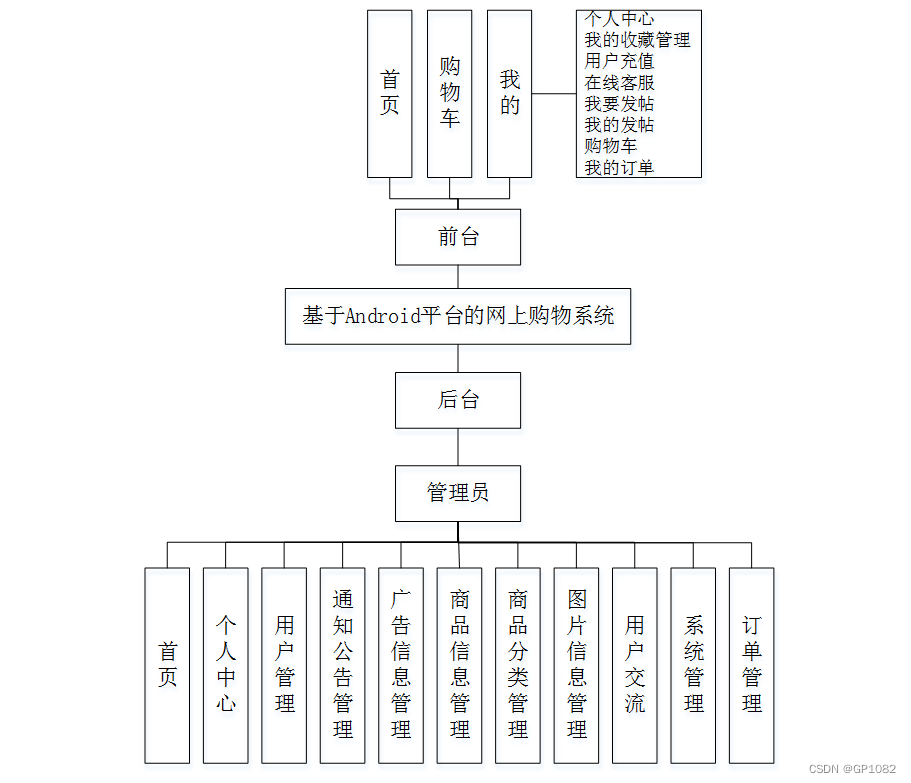 首页

购物车

我的

个人中心
我的收藏管理
用户充值
在线客服
我要发帖
我的发帖
购物车
我的订单

前台

基于Android平台的网上购物系统

后台

管理员

首页

个人中心

用户管理

通知公告管理

广告信息管理

商品信息管理

商品分类管理

图片信息管理

用户交流

系统管理

订单管理

CSDN @GP1082